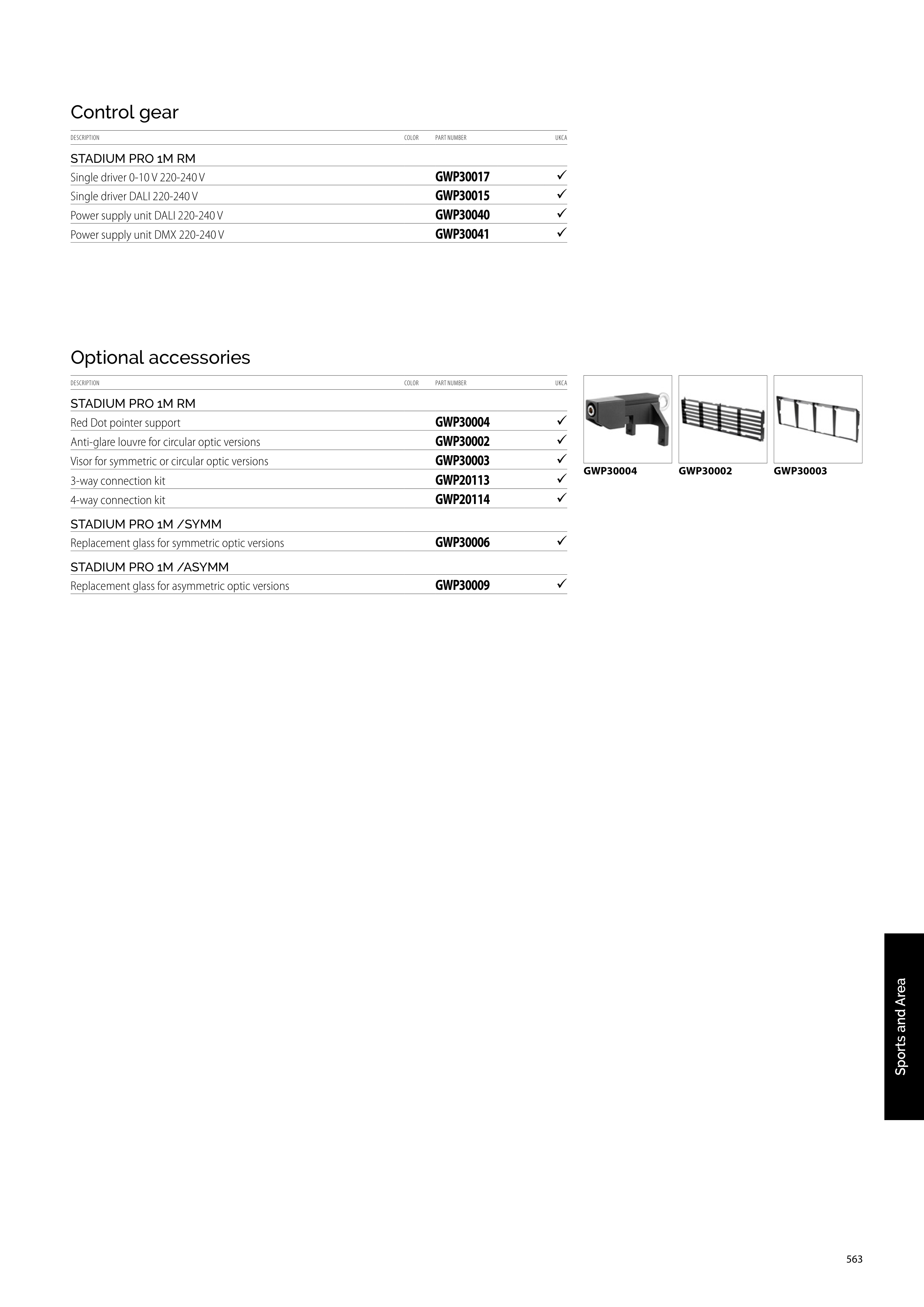 Control gear

| DESCRIPTION | COLOR | PART NUMBER | UKCA |
|---|---|---|---|
| STADIUM PRO 1M RM | | | |
| Single driver 0-10 V 220-240 V | | GWP30017 | ✓ |
| Single driver DALI 220-240 V | | GWP30015 | ✓ |
| Power supply unit DALI 220-240 V | | GWP30040 | ✓ |
| Power supply unit DMX 220-240 V | | GWP30041 | ✓ |

Optional accessories

| DESCRIPTION | COLOR | PART NUMBER | UKCA |
|---|---|---|---|
| STADIUM PRO 1M RM | | | |
| Red Dot pointer support | | GWP30004 | ✓ |
| Anti-glare louvre for circular optic versions | | GWP30002 | ✓ |
| Visor for symmetric or circular optic versions | | GWP30003 | ✓ |
| 3-way connection kit | | GWP20113 | ✓ |
| 4-way connection kit | | GWP20114 | ✓ |
| STADIUM PRO 1M /SYMM | | | |
| Replacement glass for symmetric optic versions | | GWP30006 | ✓ |
| STADIUM PRO 1M /ASYMM | | | |
| Replacement glass for asymmetric optic versions | | GWP30009 | ✓ |

GWP30004
GWP30002
GWP30003

Sports and Area

563